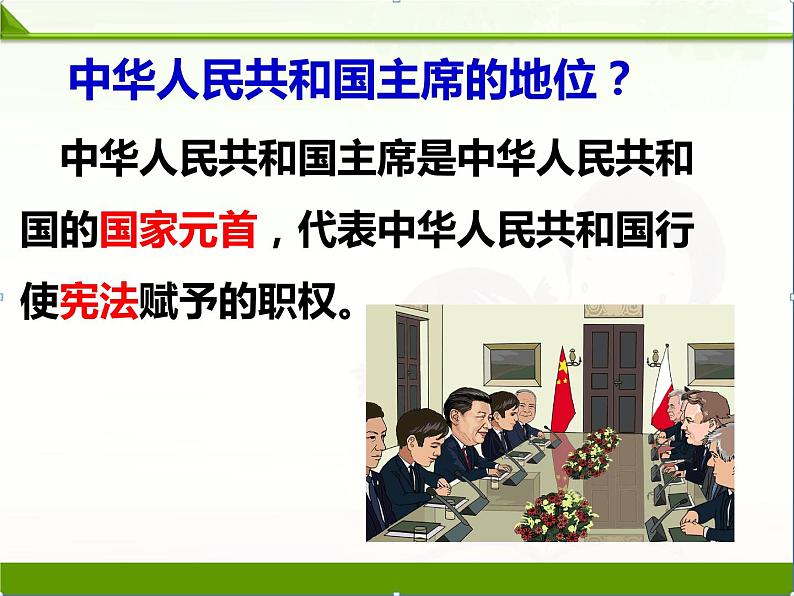 中华人民共和国主席的地位？

中华人民共和国主席是中华人民共和国的国家元首，代表中华人民共和国行使宪法赋予的职权。